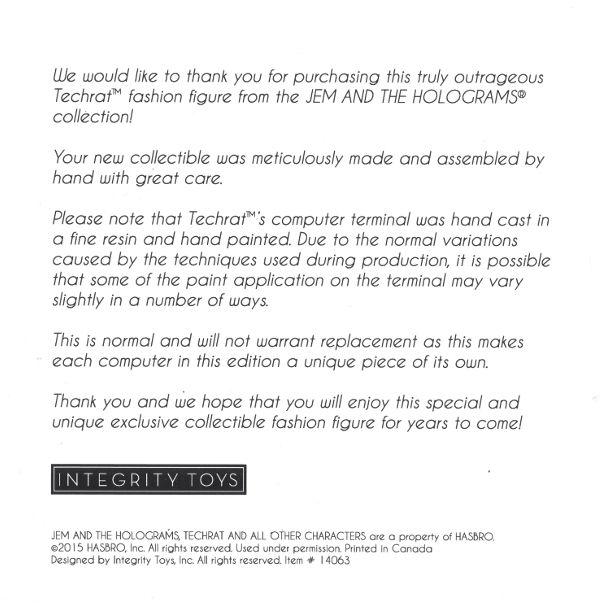 We would like to thank you for purchasing this truly outrageous Techrat™ fashion figure from the JEM AND THE HOLOGRAMS® collection!

Your new collectible was meticulously made and assembled by hand with great care.

Please note that Techrat™'s computer terminal was hand cast in a fine resin and hand painted. Due to the normal variations caused by the techniques used during production, it is possible that some of the paint application on the terminal may vary slightly in a number of ways.

This is normal and will not warrant replacement as this makes each computer in this edition a unique piece of its own.

Thank you and we hope that you will enjoy this special and unique exclusive collectible fashion figure for years to come!

INTEGRITY TOYS

JEM AND THE HOLOGRAMS, TECHRAT AND ALL OTHER CHARACTERS are a property of HASBRO. ©2015 HASBRO, Inc. All rights reserved. Used under permission. Printed in Canada
Designed by Integrity Toys, Inc. All rights reserved. Item # 14063